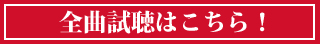 全曲試聴はこちら！